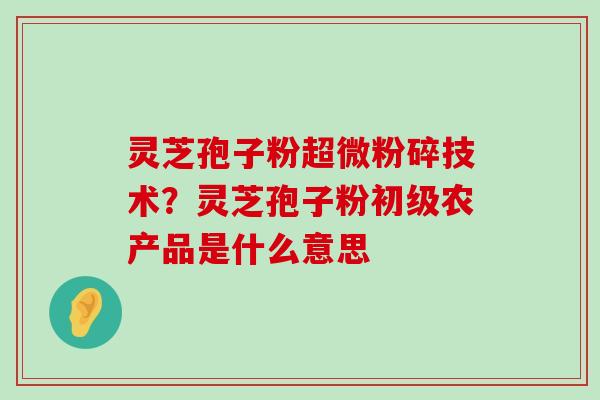 灵芝孢子粉超微粉碎技术？灵芝孢子粉初级农产品是什么意思